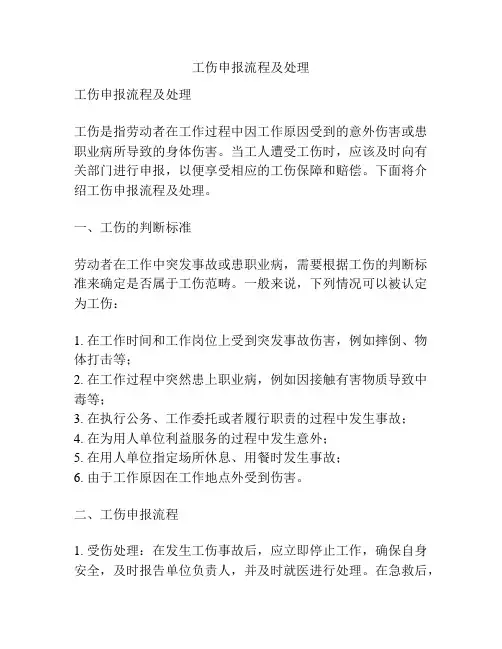 工伤申报流程及处理

工伤申报流程及处理

工伤是指劳动者在工作过程中因工作原因受到的意外伤害或患职业病所导致的身体伤害。当工人遭受工伤时，应该及时向有关部门进行申报，以便享受相应的工伤保障和赔偿。下面将介绍工伤申报流程及处理。

一、工伤的判断标准

劳动者在工作中突发事故或患职业病，需要根据工伤的判断标准来确定是否属于工伤范畴。一般来说，下列情况可以被认定为工伤：

1. 在工作时间和工作岗位上受到突发事故伤害，例如摔倒、物体打击等；
2. 在工作过程中突然患上职业病，例如因接触有害物质导致中毒等；
3. 在执行公务、工作委托或者履行职责的过程中发生事故；
4. 在为用人单位利益服务的过程中发生意外；
5. 在用人单位指定场所休息、用餐时发生事故；
6. 由于工作原因在工作地点外受到伤害。

二、工伤申报流程

1. 受伤处理：在发生工伤事故后，应立即停止工作，确保自身安全，及时报告单位负责人，并及时就医进行处理。在急救后，